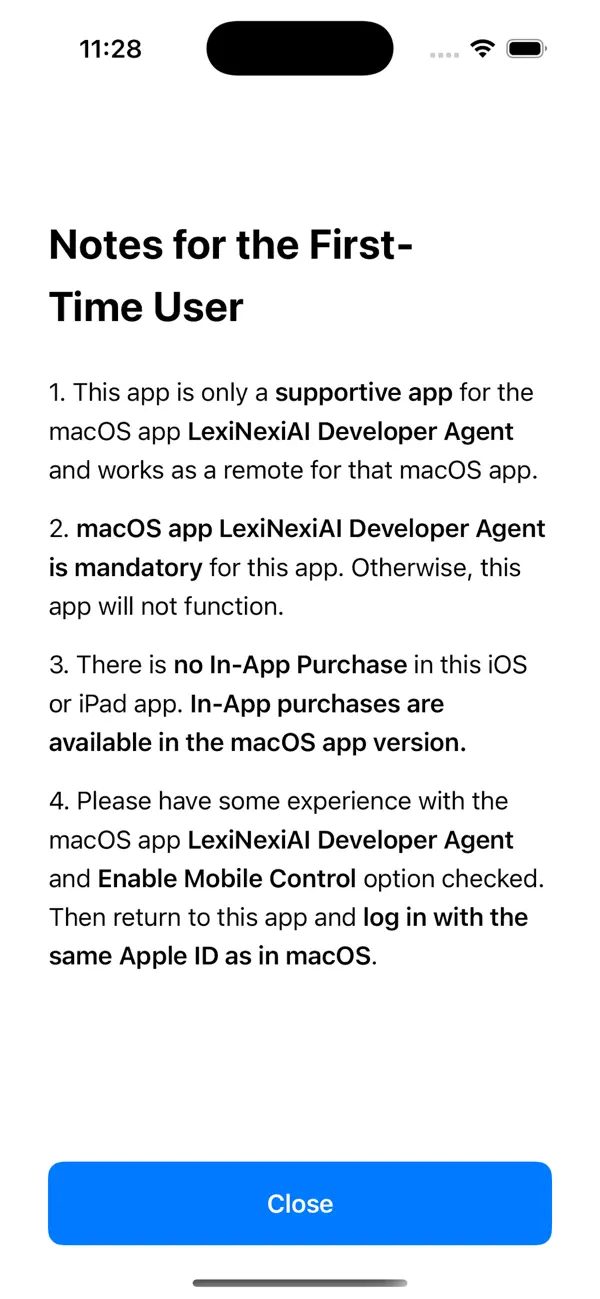 11:28

Notes for the First-Time User

1. This app is only a supportive app for the macOS app LexiNexiAI Developer Agent and works as a remote for that macOS app.

2. macOS app LexiNexiAI Developer Agent is mandatory for this app. Otherwise, this app will not function.

3. There is no In-App Purchase in this iOS or iPad app. In-App purchases are available in the macOS app version.

4. Please have some experience with the macOS app LexiNexiAI Developer Agent and Enable Mobile Control option checked. Then return to this app and log in with the same Apple ID as in macOS.

Close